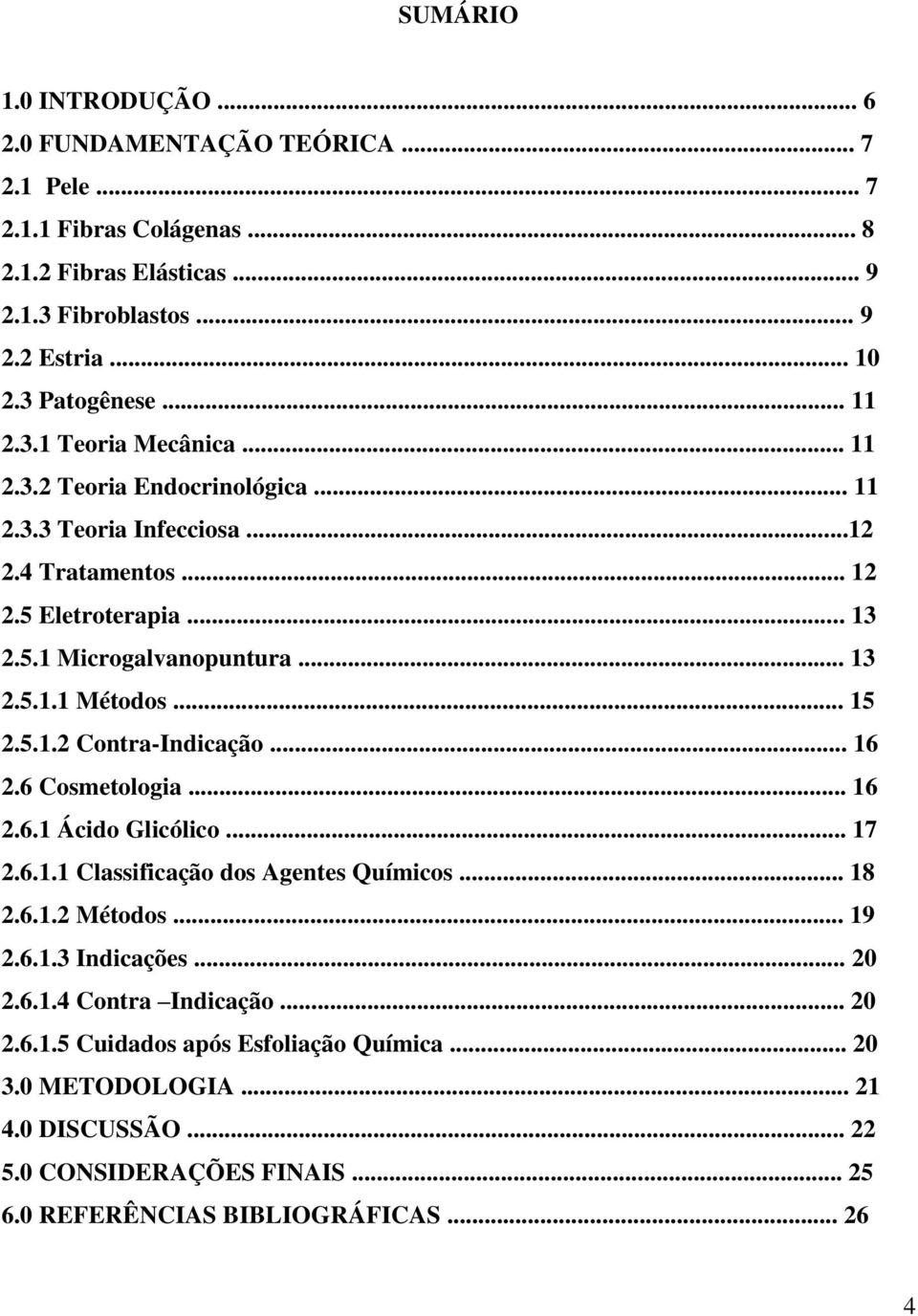 SUMÁRIO

1.0 INTRODUÇÃO ... 6
2.0 FUNDAMENTAÇÃO TEÓRICA ... 7
2.1 Pele ... 7
2.1.1 Fibras Colágenas ... 8
2.1.2 Fibras Elásticas ... 9
2.1.3 Fibroblastos ... 9
2.2 Estria ... 10
2.3 Patogênese ... 11
2.3.1 Teoria Mecânica ... 11
2.3.2 Teoria Endocrinológica ... 11
2.3.3 Teoria Infecciosa ...12
2.4 Tratamentos ... 12
2.5 Eletroterapia ... 13
2.5.1 Microgalvanopuntura ... 13
2.5.1.1 Métodos ... 15
2.5.1.2 Contra-Indicação ... 16
2.6 Cosmetologia ... 16
2.6.1 Ácido Glicólico ... 17
2.6.1.1 Classificação dos Agentes Químicos ... 18
2.6.1.2 Métodos ... 19
2.6.1.3 Indicações ... 20
2.6.1.4 Contra –Indicação ... 20
2.6.1.5 Cuidados após Esfoliação Química ... 20
3.0 METODOLOGIA ... 21
4.0 DISCUSSÃO ... 22
5.0 CONSIDERAÇÕES FINAIS ... 25
6.0 REFERÊNCIAS BIBLIOGRÁFICAS ... 26

4